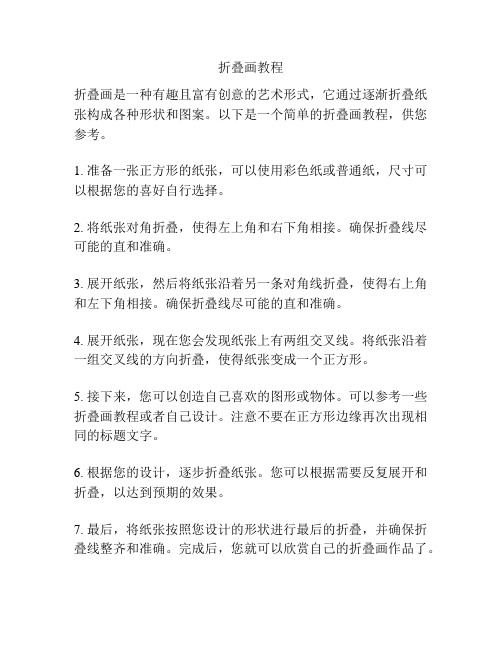 折叠画教程

折叠画是一种有趣且富有创意的艺术形式，它通过逐渐折叠纸张构成各种形状和图案。以下是一个简单的折叠画教程，供您参考。

1. 准备一张正方形的纸张，可以使用彩色纸或普通纸，尺寸可以根据您的喜好自行选择。

2. 将纸张对角折叠，使得左上角和右下角相接。确保折叠线尽可能的直和准确。

3. 展开纸张，然后将纸张沿着另一条对角线折叠，使得右上角和左下角相接。确保折叠线尽可能的直和准确。

4. 展开纸张，现在您会发现纸张上有两组交叉线。将纸张沿着一组交叉线的方向折叠，使得纸张变成一个正方形。

5. 接下来，您可以创造自己喜欢的图形或物体。可以参考一些折叠画教程或者自己设计。注意不要在正方形边缘再次出现相同的标题文字。

6. 根据您的设计，逐步折叠纸张。您可以根据需要反复展开和折叠，以达到预期的效果。

7. 最后，将纸张按照您设计的形状进行最后的折叠，并确保折叠线整齐和准确。完成后，您就可以欣赏自己的折叠画作品了。